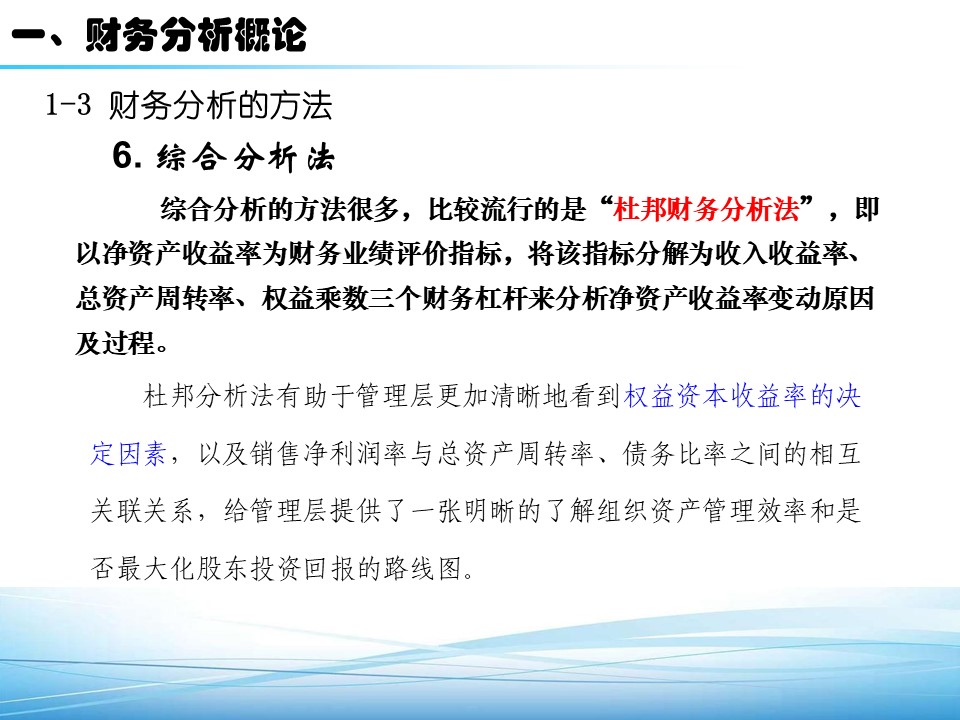 一、财务分析概论

1-3 财务分析的方法

6. 综合分析法

综合分析的方法很多，比较流行的是“杜邦财务分析法”，即以净资产收益率为财务业绩评价指标，将该指标分解为收入收益率、总资产周转率、权益乘数三个财务杠杆来分析净资产收益率变动原因及过程。

杜邦分析法有助于管理层更加清晰地看到权益资本收益率的决定因素，以及销售净利润率与总资产周转率、债务比率之间的相互关联关系，给管理层提供了一张明晰的了解组织资产管理效率和是否最大化股东投资回报的路线图。